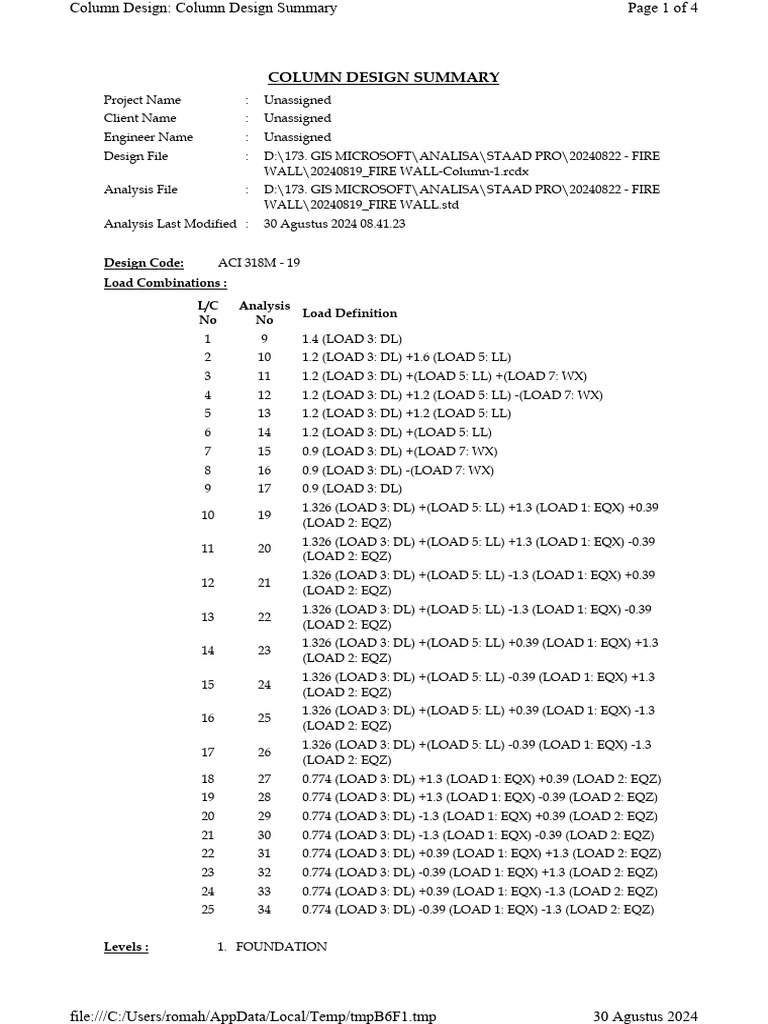 Column Design: Column Design Summary Page 1 of 4

COLUMN DESIGN SUMMARY

Project Name : Unassigned
Client Name : Unassigned
Engineer Name : Unassigned
Design File : D:\173. GIS MICROSOFT\ANALISA\STAAD PRO\20240822 - FIRE WALL\20240819_FIRE WALL-Column-1.rcdx
Analysis File : D:\173. GIS MICROSOFT\ANALISA\STAAD PRO\20240822 - FIRE WALL\20240819_FIRE WALL.std
Analysis Last Modified : 30 Agustus 2024 08.41.23

Design Code: ACI 318M - 19

Load Combinations :

| L/C No | Analysis No | Load Definition |
|---|---|---|
| 1 | 9 | 1.4 (LOAD 3: DL) |
| 2 | 10 | 1.2 (LOAD 3: DL) +1.6 (LOAD 5: LL) |
| 3 | 11 | 1.2 (LOAD 3: DL) +(LOAD 5: LL) +(LOAD 7: WX) |
| 4 | 12 | 1.2 (LOAD 3: DL) +1.2 (LOAD 5: LL) -(LOAD 7: WX) |
| 5 | 13 | 1.2 (LOAD 3: DL) +1.2 (LOAD 5: LL) |
| 6 | 14 | 1.2 (LOAD 3: DL) +(LOAD 5: LL) |
| 7 | 15 | 0.9 (LOAD 3: DL) +(LOAD 7: WX) |
| 8 | 16 | 0.9 (LOAD 3: DL) -(LOAD 7: WX) |
| 9 | 17 | 0.9 (LOAD 3: DL) |
| 10 | 19 | 1.326 (LOAD 3: DL) +(LOAD 5: LL) +1.3 (LOAD 1: EQX) +0.39 (LOAD 2: EQZ) |
| 11 | 20 | 1.326 (LOAD 3: DL) +(LOAD 5: LL) +1.3 (LOAD 1: EQX) -0.39 (LOAD 2: EQZ) |
| 12 | 21 | 1.326 (LOAD 3: DL) +(LOAD 5: LL) -1.3 (LOAD 1: EQX) +0.39 (LOAD 2: EQZ) |
| 13 | 22 | 1.326 (LOAD 3: DL) +(LOAD 5: LL) -1.3 (LOAD 1: EQX) -0.39 (LOAD 2: EQZ) |
| 14 | 23 | 1.326 (LOAD 3: DL) +(LOAD 5: LL) +0.39 (LOAD 1: EQX) +1.3 (LOAD 2: EQZ) |
| 15 | 24 | 1.326 (LOAD 3: DL) +(LOAD 5: LL) -0.39 (LOAD 1: EQX) +1.3 (LOAD 2: EQZ) |
| 16 | 25 | 1.326 (LOAD 3: DL) +(LOAD 5: LL) +0.39 (LOAD 1: EQX) -1.3 (LOAD 2: EQZ) |
| 17 | 26 | 1.326 (LOAD 3: DL) +(LOAD 5: LL) -0.39 (LOAD 1: EQX) -1.3 (LOAD 2: EQZ) |
| 18 | 27 | 0.774 (LOAD 3: DL) +1.3 (LOAD 1: EQX) +0.39 (LOAD 2: EQZ) |
| 19 | 28 | 0.774 (LOAD 3: DL) +1.3 (LOAD 1: EQX) -0.39 (LOAD 2: EQZ) |
| 20 | 29 | 0.774 (LOAD 3: DL) -1.3 (LOAD 1: EQX) +0.39 (LOAD 2: EQZ) |
| 21 | 30 | 0.774 (LOAD 3: DL) -1.3 (LOAD 1: EQX) -0.39 (LOAD 2: EQZ) |
| 22 | 31 | 0.774 (LOAD 3: DL) +0.39 (LOAD 1: EQX) +1.3 (LOAD 2: EQZ) |
| 23 | 32 | 0.774 (LOAD 3: DL) -0.39 (LOAD 1: EQX) +1.3 (LOAD 2: EQZ) |
| 24 | 33 | 0.774 (LOAD 3: DL) +0.39 (LOAD 1: EQX) -1.3 (LOAD 2: EQZ) |
| 25 | 34 | 0.774 (LOAD 3: DL) -0.39 (LOAD 1: EQX) -1.3 (LOAD 2: EQZ) |

Levels : 1. FOUNDATION

file:///C:/Users/romah/AppData/Local/Temp/tmpB6F1.tmp 30 Agustus 2024